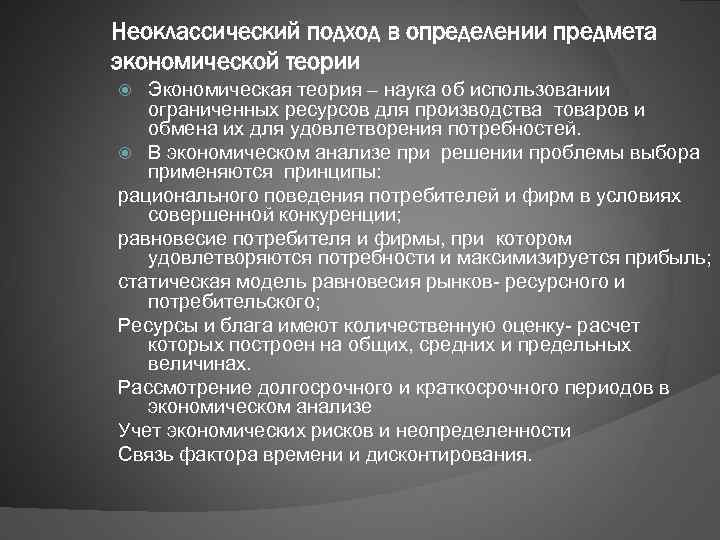 Неоклассический подход в определении предмета экономической теории

Экономическая теория – наука об использовании ограниченных ресурсов для производства товаров и обмена их для удовлетворения потребностей.

В экономическом анализе при решении проблемы выбора применяются принципы:

рационального поведения потребителей и фирм в условиях совершенной конкуренции;

равновесие потребителя и фирмы, при котором удовлетворяются потребности и максимизируется прибыль;

статическая модель равновесия рынков- ресурсного и потребительского;

Ресурсы и блага имеют количественную оценку- расчет которых построен на общих, средних и предельных величинах.

Рассмотрение долгосрочного и краткосрочного периодов в экономическом анализе

Учет экономических рисков и неопределенности

Связь фактора времени и дисконтирования.